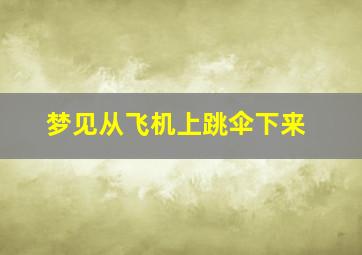 梦见从飞机上跳伞下来